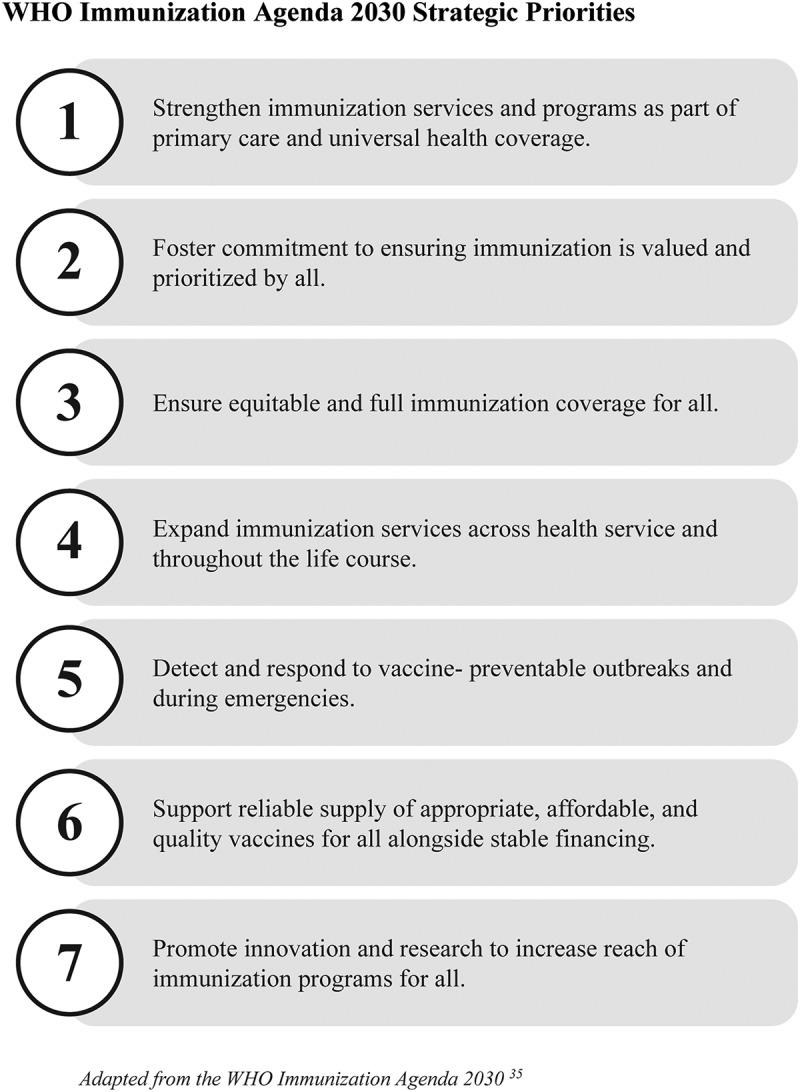 WHO Immunization Agenda 2030 Strategic Priorities

1

Strengthen immunization services and programs as part of primary care and universal health coverage.

2

Foster commitment to ensuring immunization is valued and prioritized by all.

3

Ensure equitable and full immunization coverage for all.

4

Expand immunization services across health service and throughout the life course.

5

Detect and respond to vaccine- preventable outbreaks and during emergencies.

6

Support reliable supply of appropriate, affordable, and quality vaccines for all alongside stable financing.

7

Promote innovation and research to increase reach of immunization programs for all.

Adapted from the WHO Immunization Agenda 2030 $^{35}$